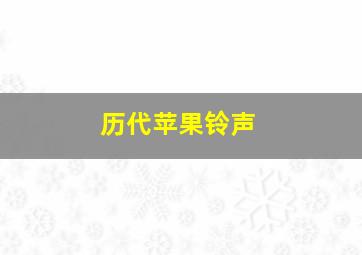 历代苹果铃声